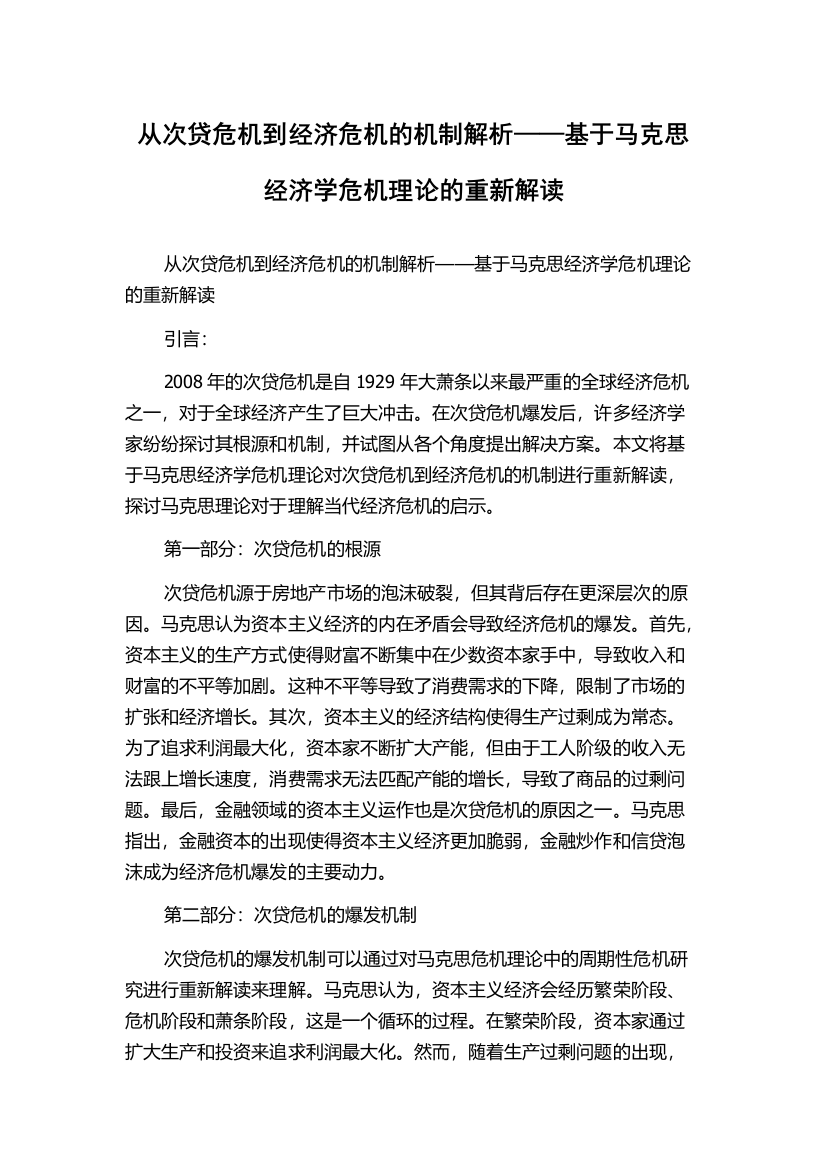 从次贷危机到经济危机的机制解析——基于马克思经济学危机理论的重新解读

从次贷危机到经济危机的机制解析——基于马克思经济学危机理论的重新解读

引言：

2008 年的次贷危机是自 1929 年大萧条以来最严重的全球经济危机之一，对于全球经济产生了巨大冲击。在次贷危机爆发后，许多经济学家纷纷探讨其根源和机制，并试图从各个角度提出解决方案。本文将基于马克思经济学危机理论对次贷危机到经济危机的机制进行重新解读，探讨马克思理论对于理解当代经济危机的启示。

第一部分：次贷危机的根源

次贷危机源于房地产市场的泡沫破裂，但其背后存在更深层次的原因。马克思认为资本主义经济的内在矛盾会导致经济危机的爆发。首先，资本主义的生产方式使得财富不断集中在少数资本家手中，导致收入和财富的不平等加剧。这种不平等导致了消费需求的下降，限制了市场的扩张和经济增长。其次，资本主义的经济结构使得生产过剩成为常态。为了追求利润最大化，资本家不断扩大产能，但由于工人阶级的收入无法跟上增长速度，消费需求无法匹配产能的增长，导致了商品的过剩问题。最后，金融领域的资本主义运作也是次贷危机的原因之一。马克思指出，金融资本的出现使得资本主义经济更加脆弱，金融炒作和信贷泡沫成为经济危机爆发的主要动力。

第二部分：次贷危机的爆发机制

次贷危机的爆发机制可以通过对马克思危机理论中的周期性危机研究进行重新解读来理解。马克思认为，资本主义经济会经历繁荣阶段、危机阶段和萧条阶段，这是一个循环的过程。在繁荣阶段，资本家通过扩大生产和投资来追求利润最大化。然而，随着生产过剩问题的出现，